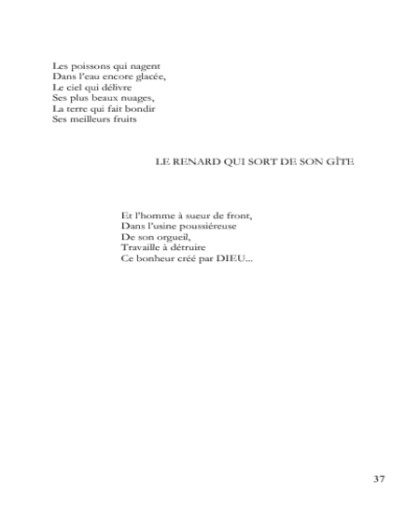 Les poissons qui nagent
Dans l'eau encore glacée,
Le ciel qui délivre
Ses plus beaux nuages,
La terre qui fait bondir
Ses meilleurs fruits

LE RENARD QUI SORT DE SON GÎTE

Et l'homme à sueur de front,
Dans l'usine poussiéreuse
De son orgueil,
Travaille à détruire
Ce bonheur créé par DIEU...

37